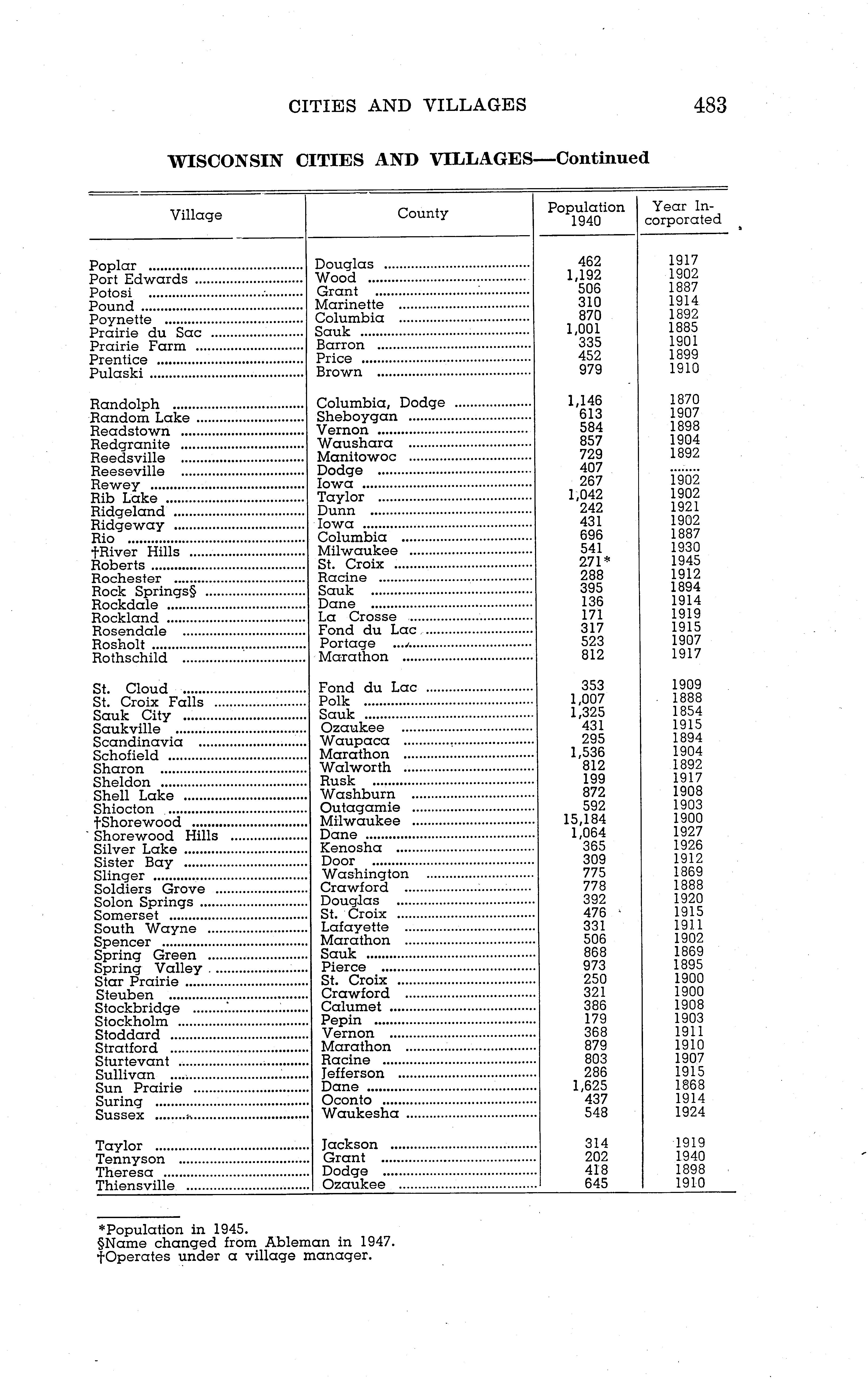 CITIES AND VILLAGES 483

WISCONSIN CITIES AND VILLAGES—Continued

| Village | County | Population 1940 | Year Incorporated |
|---|---|---|---|
| Poplar | Douglas | 462 | 1917 |
| Port Edwards | Wood | 1,192 | 1902 |
| Potosi | Grant | 506 | 1887 |
| Pound | Marinette | 310 | 1914 |
| Poynette | Columbia | 870 | 1892 |
| Prairie du Sac | Sauk | 1,001 | 1885 |
| Prairie Farm | Barron | 335 | 1901 |
| Prentice | Price | 452 | 1899 |
| Pulaski | Brown | 979 | 1910 |
| Randolph | Columbia, Dodge | 1,146 | 1870 |
| Random Lake | Sheboygan | 613 | 1907 |
| Readstown | Vernon | 584 | 1898 |
| Redgranite | Waushara | 857 | 1904 |
| Reedsville | Manitowoc | 729 | 1892 |
| Reeseville | Dodge | 407 | ........ |
| Rewey | Iowa | 267 | 1902 |
| Rib Lake | Taylor | 1,042 | 1902 |
| Ridgeland | Dunn | 242 | 1921 |
| Ridgeway | Iowa | 431 | 1902 |
| Rio | Columbia | 696 | 1887 |
| †River Hills | Milwaukee | 541 | 1930 |
| Roberts | St. Croix | 271* | 1945 |
| Rochester | Racine | 288 | 1912 |
| Rock Springs§ | Sauk | 395 | 1894 |
| Rockdale | Dane | 136 | 1914 |
| Rockland | La Crosse | 171 | 1919 |
| Rosendale | Fond du Lac | 317 | 1915 |
| Rosholt | Portage | 523 | 1907 |
| Rothschild | Marathon | 812 | 1917 |
| St. Cloud | Fond du Lac | 353 | 1909 |
| St. Croix Falls | Polk | 1,007 | 1888 |
| Sauk City | Sauk | 1,325 | 1854 |
| Saukville | Ozaukee | 431 | 1915 |
| Scandinavia | Waupaca | 295 | 1894 |
| Schofield | Marathon | 1,536 | 1904 |
| Sharon | Walworth | 812 | 1892 |
| Sheldon | Rusk | 199 | 1917 |
| Shell Lake | Washburn | 872 | 1908 |
| Shiocton | Outagamie | 592 | 1903 |
| †Shorewood | Milwaukee | 15,184 | 1900 |
| Shorewood Hills | Dane | 1,064 | 1927 |
| Silver Lake | Kenosha | 365 | 1926 |
| Sister Bay | Door | 309 | 1912 |
| Slinger | Washington | 775 | 1869 |
| Soldiers Grove | Crawford | 778 | 1888 |
| Solon Springs | Douglas | 392 | 1920 |
| Somerset | St. Croix | 476 | 1915 |
| South Wayne | Lafayette | 331 | 1911 |
| Spencer | Marathon | 506 | 1902 |
| Spring Green | Sauk | 868 | 1869 |
| Spring Valley | Pierce | 973 | 1895 |
| Star Prairie | St. Croix | 250 | 1900 |
| Steuben | Crawford | 321 | 1900 |
| Stockbridge | Calumet | 386 | 1908 |
| Stockholm | Pepin | 179 | 1903 |
| Stoddard | Vernon | 368 | 1911 |
| Stratford | Marathon | 879 | 1910 |
| Sturtevant | Racine | 803 | 1907 |
| Sullivan | Jefferson | 286 | 1915 |
| Sun Prairie | Dane | 1,625 | 1868 |
| Suring | Oconto | 437 | 1914 |
| Sussex | Waukesha | 548 | 1924 |
| Taylor | Jackson | 314 | 1919 |
| Tennyson | Grant | 202 | 1940 |
| Theresa | Dodge | 418 | 1898 |
| Thiensville | Ozaukee | 645 | 1910 |

*Population in 1945.
§Name changed from Ableman in 1947.
†Operates under a village manager.